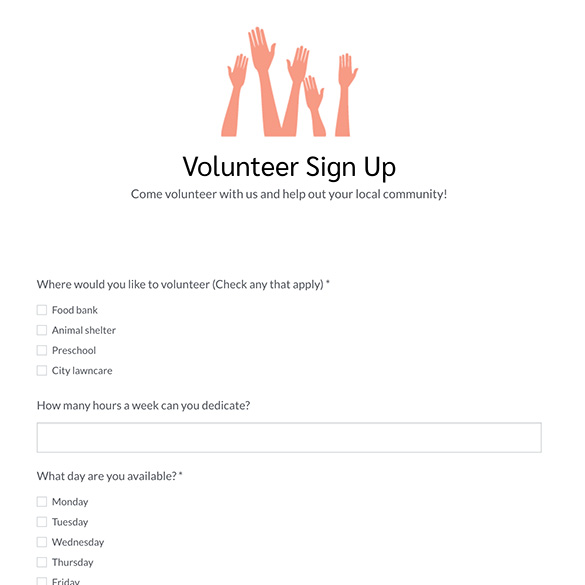 Volunteer Sign Up

Come volunteer with us and help out your local community!

Where would you like to volunteer (Check any that apply) *

Food bank

Animal shelter

Preschool

City lawncare

How many hours a week can you dedicate?

What day are you available? *

Monday

Tuesday

Wednesday

Thursday

Friday